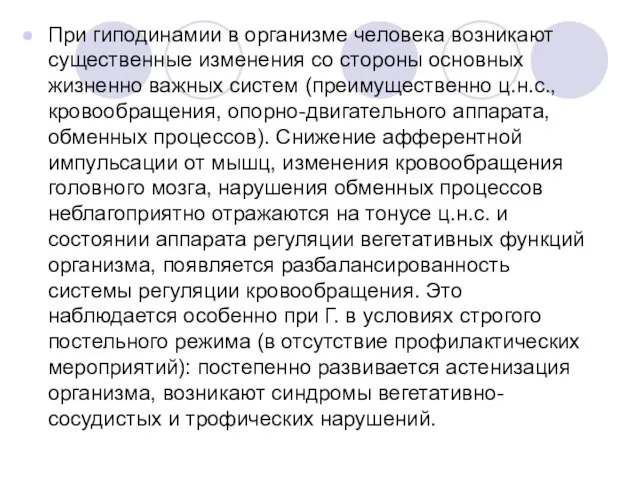 При гиподинамии в организме человека возникают существенные изменения со стороны основных жизненно важных систем (преимущественно ц.н.с., кровообращения, опорно-двигательного аппарата, обменных процессов). Снижение афферентной импульсации от мышц, изменения кровообращения головного мозга, нарушения обменных процессов неблагоприятно отражаются на тонусе ц.н.с. и состоянии аппарата регуляции вегетативных функций организма, появляется разбалансированность системы регуляции кровообращения. Это наблюдается особенно при Г. в условиях строгого постельного режима (в отсутствие профилактических мероприятий): постепенно развивается астенизация организма, возникают синдромы вегетативно-сосудистых и трофических нарушений.